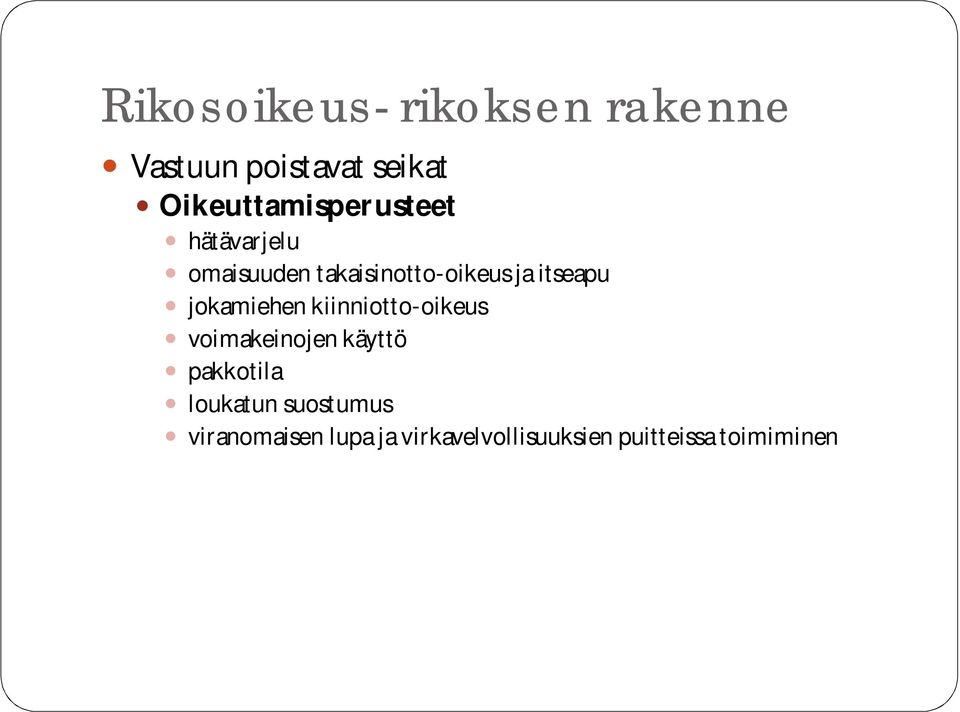 Rikosoikeus- rikoksen rakenne

Vastuun poistavat seikat

Oikeuttamisperusteet

hätävarjelu

omaisuuden takaisinotto-oikeus ja itseapu

jokamiehen kiinniotto-oikeus

voimakeinojen käyttö

pakkotila

loukatun suostumus

viranomaisen lupa ja virkavelvollisuuksien puitteissa toimiminen